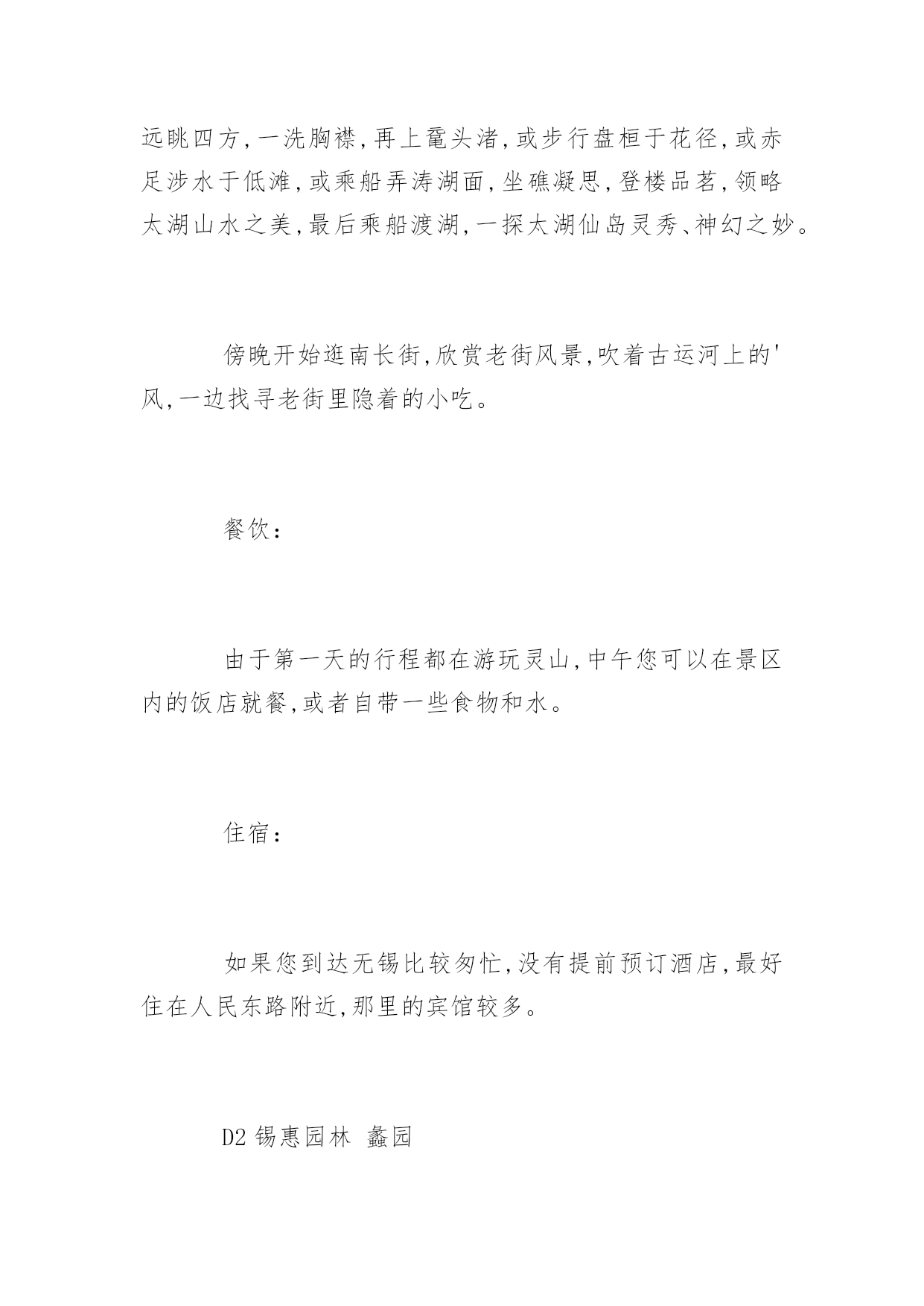 远眺四方，一洗胸襟，再上鼋头渚，或步行盘桓于花径，或赤足涉水于低滩，或乘船弄涛湖面，坐礁凝思，登楼品茗，领略太湖山水之美，最后乘船渡湖，一探太湖仙岛灵秀、神幻之妙。

傍晚开始逛南长街，欣赏老街风景，吹着古运河上的'风，一边找寻老街里隐着的小吃。

餐饮：

由于第一天的行程都在游玩灵山，中午您可以在景区内的饭店就餐，或者自带一些食物和水。

住宿：

如果您到达无锡比较匆忙，没有提前预订酒店，最好住在人民东路附近，那里的宾馆较多。

D2 锡惠园林 蠡园